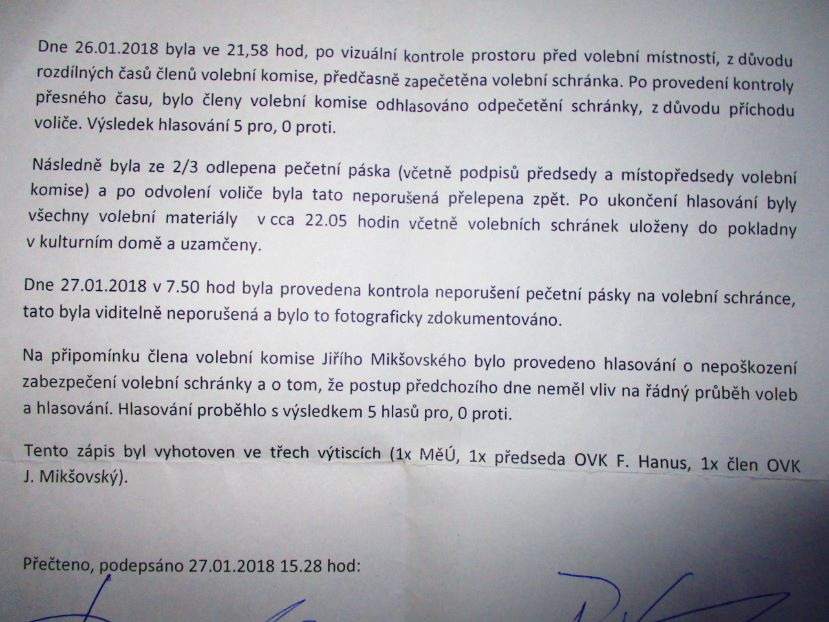 Dne 26.01.2018 byla ve 21,58 hod, po vizuální kontrole prostoru před volební místností, z důvodu rozdílných časů členů volební komise, předčasně zapečetěna volební schránka. Po provedení kontroly přesného času, bylo členy volební komise odhlasováno odpečetění schránky, z důvodu příchodu voliče. Výsledek hlasování 5 pro, 0 proti.

Následně byla ze 2/3 odlepena pečetní páska (včetně podpisů předsedy a místopředsedy volební komise) a po odvolení voliče byla tato neporušená přelepena zpět. Po ukončení hlasování byly všechny volební materiály v cca 22.05 hodin včetně volebních schránek uloženy do pokladny v kulturním domě a uzamčeny.

Dne 27.01.2018 v 7.50 hod byla provedena kontrola neporušení pečetní pásky na volební schránce, tato byla viditelně neporušená a bylo to fotograficky zdokumentováno.

Na připomínku člena volební komise Jiřího Mikšovského bylo provedeno hlasování o nepoškození zabezpečení volební schránky a o tom, že postup předchozího dne neměl vliv na řádný průběh voleb a hlasování. Hlasování proběhlo s výsledkem 5 hlasů pro, 0 proti.

Tento zápis byl vyhotoven ve třech výtiscích (1x MěÚ, 1x předseda OVK F. Hanus, 1x člen OVK J. Mikšovský).

Přečteno, podepsáno 27.01.2018 15.28 hod: